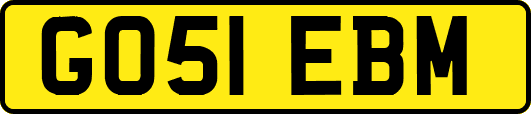 GO51 EBM